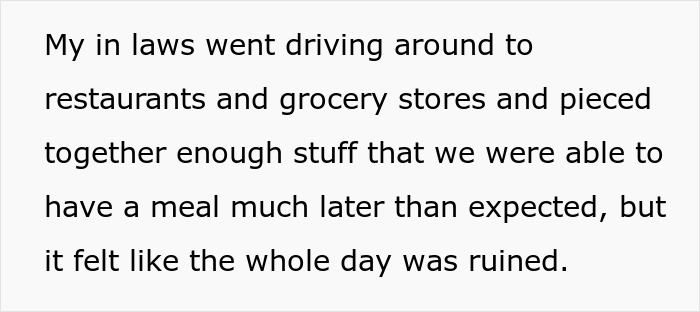 My in laws went driving around to restaurants and grocery stores and pieced together enough stuff that we were able to have a meal much later than expected, but it felt like the whole day was ruined.